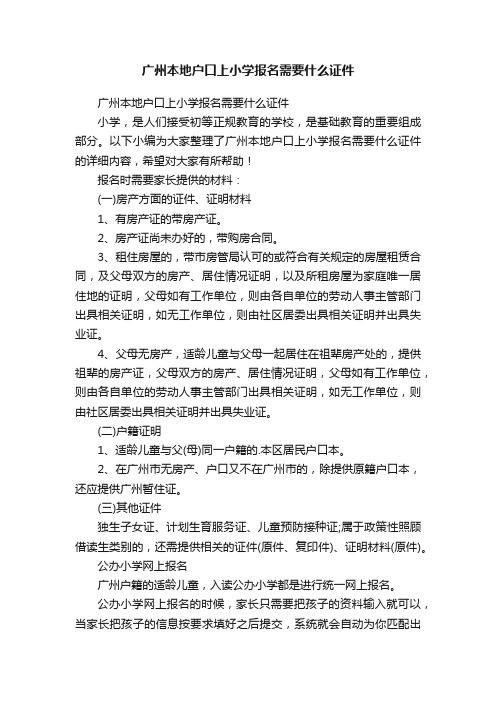 广州本地户口上小学报名需要什么证件

广州本地户口上小学报名需要什么证件

小学，是人们接受初等正规教育的学校，是基础教育的重要组成部分。以下小编为大家整理了广州本地户口上小学报名需要什么证件的详细内容，希望对大家有所帮助！

报名时需要家长提供的材料：

(一)房产方面的证件、证明材料

1、有房产证的带房产证。

2、房产证尚未办好的，带购房合同。

3、租住房屋的，带市房管局认可的或符合有关规定的房屋租赁合同，及父母双方的房产、居住情况证明，以及所租房屋为家庭唯一居住地的证明，父母如有工作单位，则由各自单位的劳动人事主管部门出具相关证明，如无工作单位，则由社区居委出具相关证明并出具失业证。

4、父母无房产，适龄儿童与父母一起居住在祖辈房产处的，提供祖辈的房产证，父母双方的房产、居住情况证明，父母如有工作单位，则由各自单位的劳动人事主管部门出具相关证明，如无工作单位，则由社区居委出具相关证明并出具失业证。

(二)户籍证明

1、适龄儿童与父(母)同一户籍的.本区居民户口本。

2、在广州市无房产、户口又不在广州市的，除提供原籍户口本，还应提供广州暂住证。

(三)其他证件

独生子女证、计划生育服务证、儿童预防接种证;属于政策性照顾借读生类别的，还需提供相关的证件(原件、复印件)、证明材料(原件)。

公办小学网上报名

广州户籍的适龄儿童，入读公办小学都是进行统一网上报名。

公办小学网上报名的时候，家长只需要把孩子的资料输入就可以，当家长把孩子的信息按要求填好之后提交，系统就会自动为你匹配出